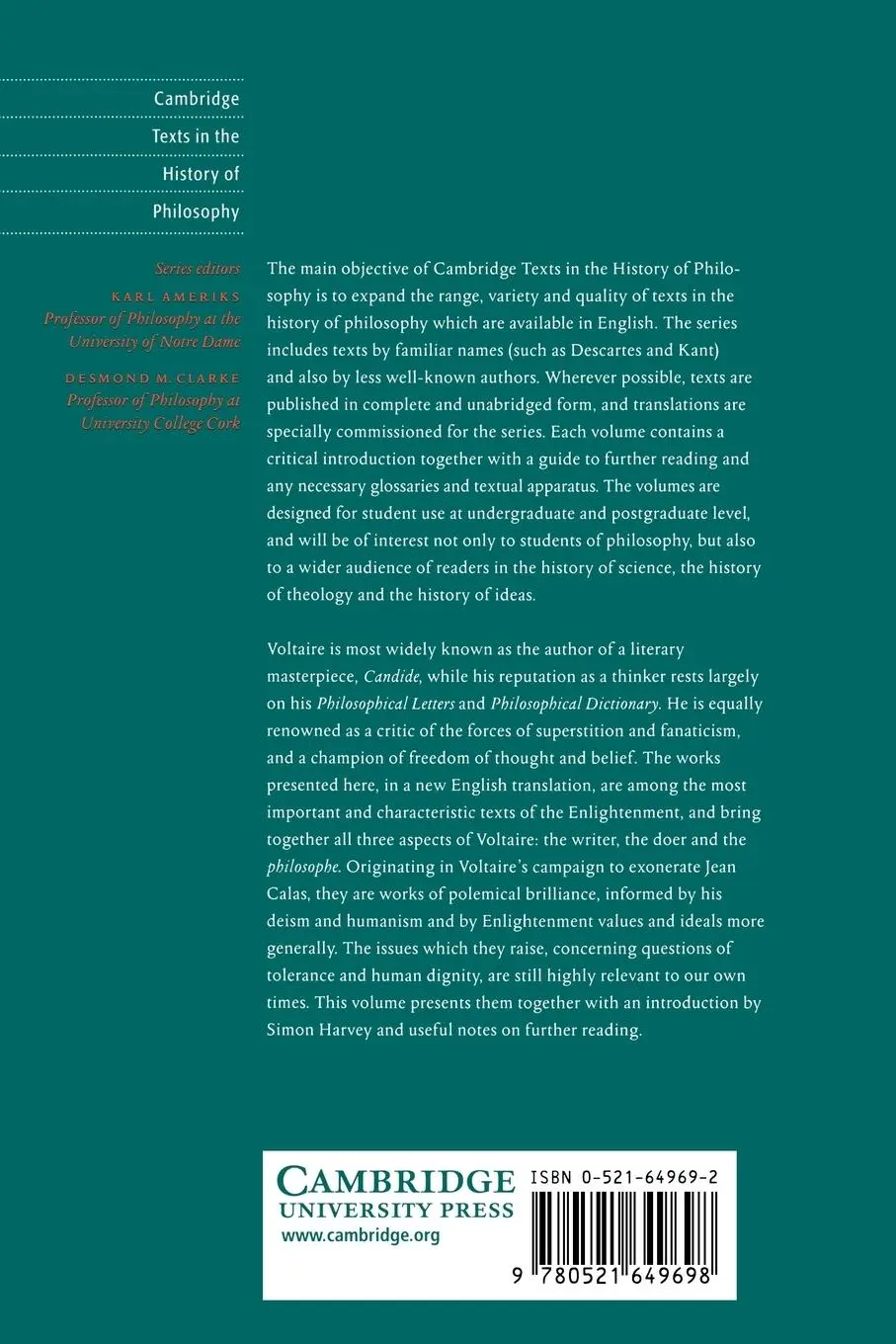 Cambridge
Texts in the
History of
Philosophy

Series editors
KARL AMERIKS
Professor of Philosophy at the University of Notre Dame
DESMOND M. CLARKE
Professor of Philosophy at University College Cork

The main objective of Cambridge Texts in the History of Philosophy is to expand the range, variety and quality of texts in the history of philosophy which are available in English. The series includes texts by familiar names (such as Descartes and Kant) and also by less well-known authors. Wherever possible, texts are published in complete and unabridged form, and translations are specially commissioned for the series. Each volume contains a critical introduction together with a guide to further reading and any necessary glossaries and textual apparatus. The volumes are designed for student use at undergraduate and postgraduate level, and will be of interest not only to students of philosophy, but also to a wider audience of readers in the history of science, the history of theology and the history of ideas.

Voltaire is most widely known as the author of a literary masterpiece, Candide, while his reputation as a thinker rests largely on his Philosophical Letters and Philosophical Dictionary. He is equally renowned as a critic of the forces of superstition and fanaticism, and a champion of freedom of thought and belief. The works presented here, in a new English translation, are among the most important and characteristic texts of the Enlightenment, and bring together all three aspects of Voltaire: the writer, the doer and the philosophe. Originating in Voltaire's campaign to exonerate Jean Calas, they are works of polemical brilliance, informed by his deism and humanism and by Enlightenment values and ideals more generally. The issues which they raise, concerning questions of tolerance and human dignity, are still highly relevant to our own times. This volume presents them together with an introduction by Simon Harvey and useful notes on further reading.

CAMBRIDGE
UNIVERSITY PRESS
www.cambridge.org

ISBN 0-521-64969-2
9 780521 649698